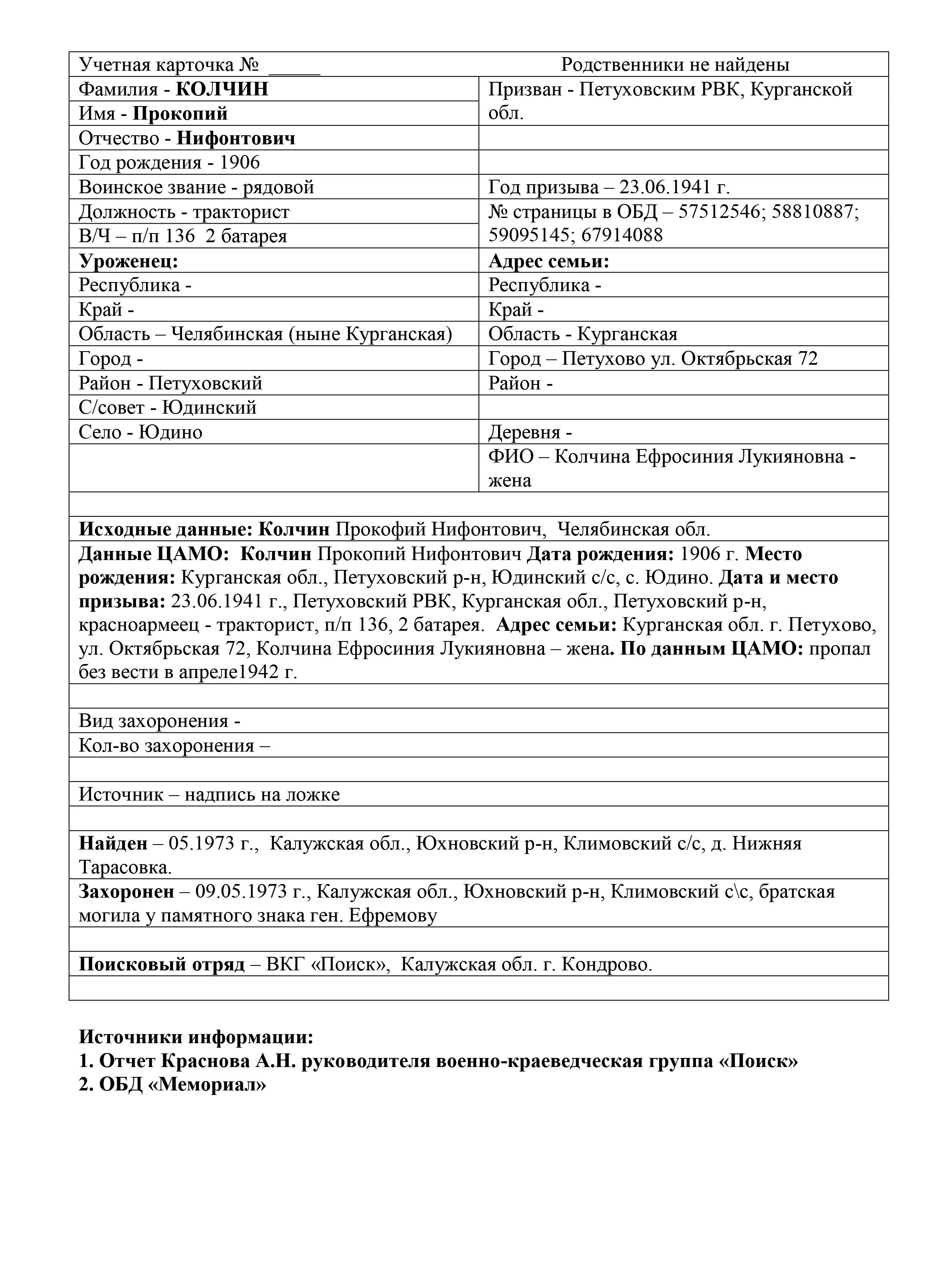 | Учетная карточка № _____ | Родственники не найдены |
|---|---|
| Фамилия - КОЛЧИН | Призван - Петуховским РВК, Курганской обл. |
| Имя - Прокопий | |
| Отчество - Нифонтович | |
| Год рождения - 1906 | |
| Воинское звание - рядовой | Год призыва – 23.06.1941 г. |
| Должность - тракторист | № страницы в ОБД – 57512546; 58810887; 59095145; 67914088 |
| В/Ч – п/п 136 2 батарея | |
| Уроженец: | Адрес семьи: |
| Республика - | Республика - |
| Край - | Край - |
| Область – Челябинская (ныне Курганская) | Область - Курганская |
| Город - | Город – Петухово ул. Октябрьская 72 |
| Район - Петуховский | Район - |
| С/совет - Юдинский | |
| Село - Юдино | Деревня - |
| | ФИО – Колчина Ефросиния Лукияновна - жена |

Исходные данные: Колчин Прокофий Нифонтович, Челябинская обл.

Данные ЦАМО: Колчин Прокопий Нифонтович Дата рождения: 1906 г. Место рождения: Курганская обл., Петуховский р-н, Юдинский с/с, с. Юдино. Дата и место призыва: 23.06.1941 г., Петуховский РВК, Курганская обл., Петуховский р-н, красноармеец - тракторист, п/п 136, 2 батарея. Адрес семьи: Курганская обл. г. Петухово, ул. Октябрьская 72, Колчина Ефросиния Лукияновна – жена. По данным ЦАМО: пропал без вести в апреле1942 г.

Вид захоронения -

Кол-во захоронения –

Источник – надпись на ложке

Найден – 05.1973 г., Калужская обл., Юхновский р-н, Климовский с/с, д. Нижняя Тарасовка.

Захоронен – 09.05.1973 г., Калужская обл., Юхновский р-н, Климовский с\с, братская могила у памятного знака ген. Ефремову

Поисковый отряд – ВКГ «Поиск», Калужская обл. г. Кондрово.

Источники информации:
1. Отчет Краснова А.Н. руководителя военно-краеведческая группа «Поиск»
2. ОБД «Мемориал»